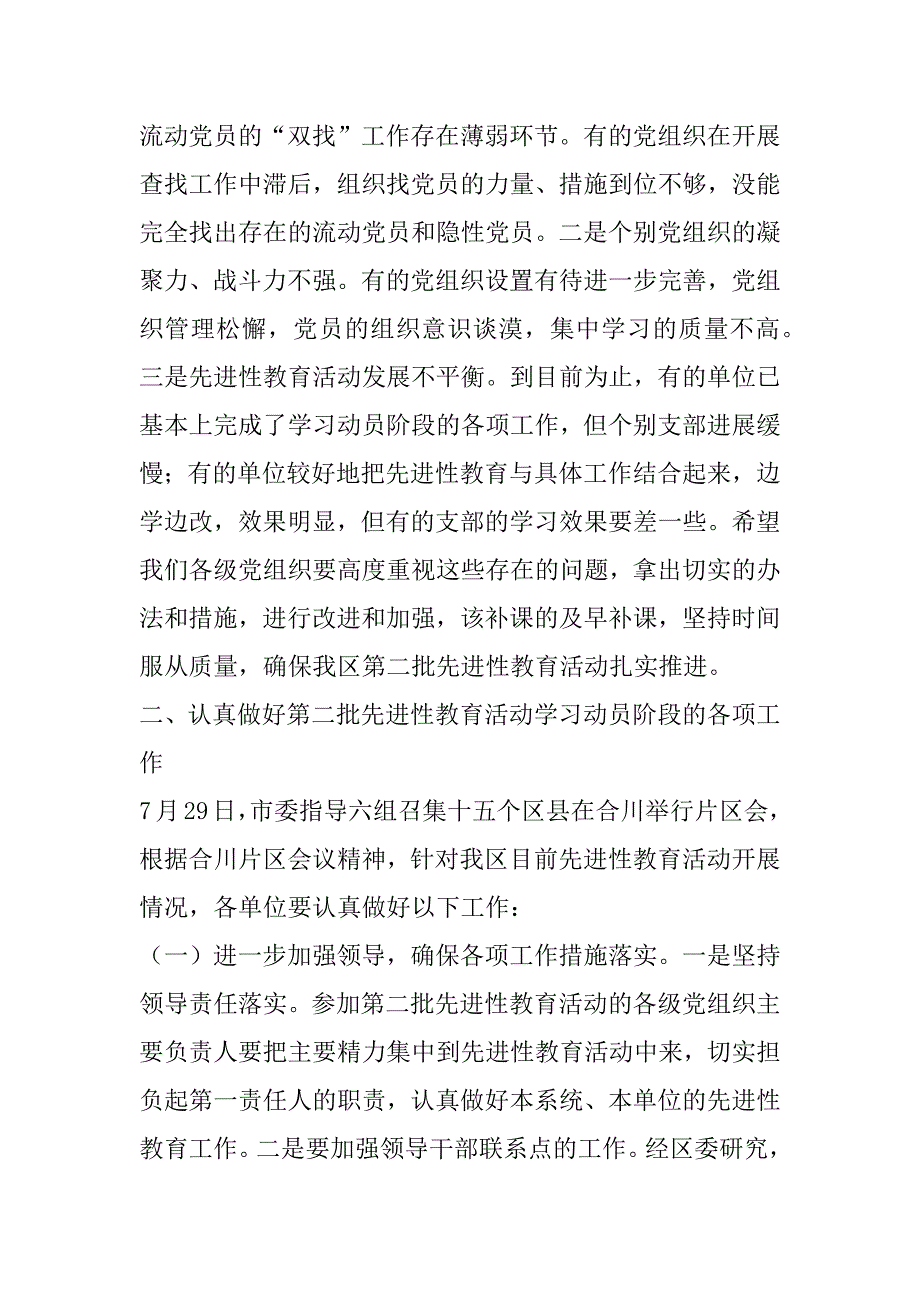 流动党员的“双找”工作存在薄弱环节。有的党组织在开展查找工作中滞后，组织找党员的力量、措施到位不够，没能完全找出存在的流动党员和隐性党员。二是个别党组织的凝聚力、战斗力不强。有的党组织设置有待进一步完善，党组织管理松懈，党员的组织意识谈漠，集中学习的质量不高。三是先进性教育活动发展不平衡。到目前为止，有的单位已基本上完成了学习动员阶段的各项工作，但个别支部进展缓慢；有的单位较好地把先进性教育与具体工作结合起来，边学边改，效果明显，但有的支部的学习效果要差一些。希望我们各级党组织要高度重视这些存在的问题，拿出切实的办法和措施，进行改进和加强，该补课的及早补课，坚持时间服从质量，确保我区第二批先进性教育活动扎实推进。

二、认真做好第二批先进性教育活动学习动员阶段的各项工作

7月29日，市委指导六组召集十五个区县在合川举行片区会，根据合川片区会议精神，针对我区目前先进性教育活动开展情况，各单位要认真做好以下工作：

（一）进一步加强领导，确保各项工作措施落实。一是坚持领导责任落实。参加第二批先进性教育活动的各级党组织主要负责人要把主要精力集中到先进性教育活动中来，切实担负起第一责任人的职责，认真做好本系统、本单位的先进性教育工作。二是要加强领导干部联系点的工作。经区委研究，